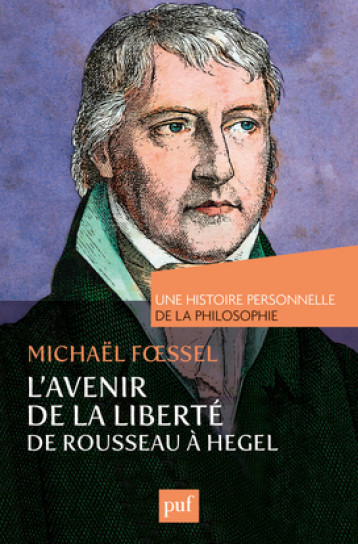 UNE HISTOIRE PERSONNELLE DE LA PHILOSOPHIE

MICHAËL FŒSSEL

L'AVENIR DE LA LIBERTÉ

DE ROUSSEAU À HEGEL

puf